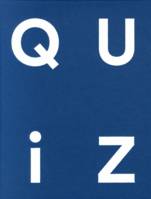 Q U

i Z